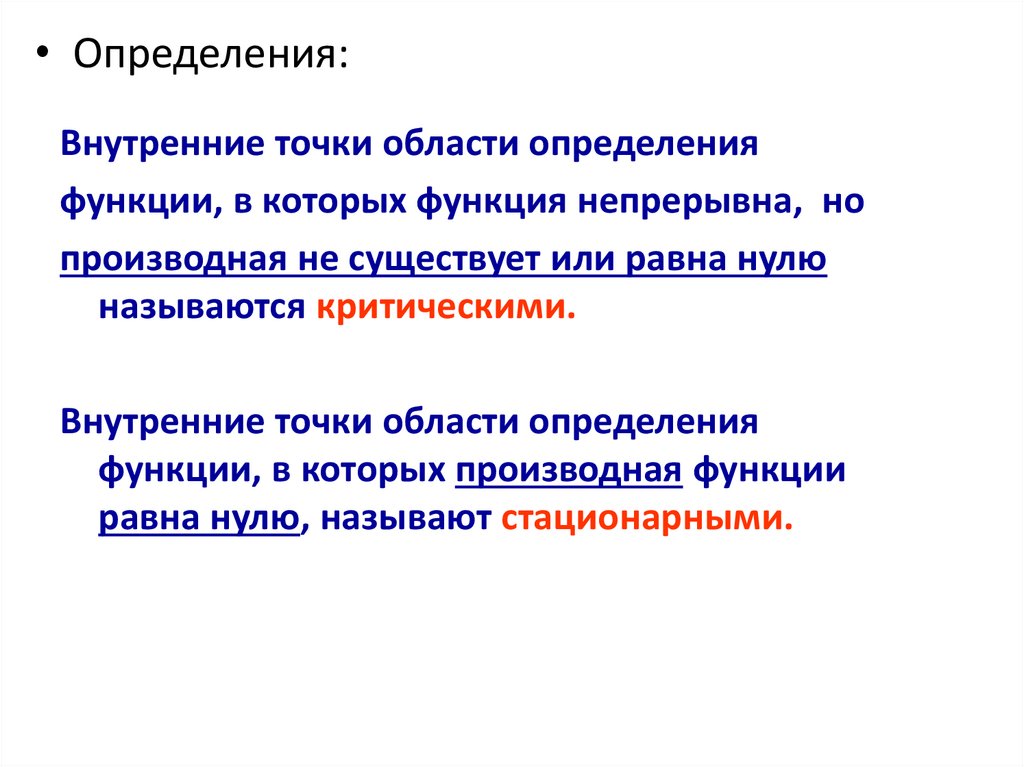 • Определения:

Внутренние точки области определения функции, в которых функция непрерывна, но производная не существует или равна нулю называются критическими.

Внутренние точки области определения функции, в которых производная функции равна нулю, называют стационарными.